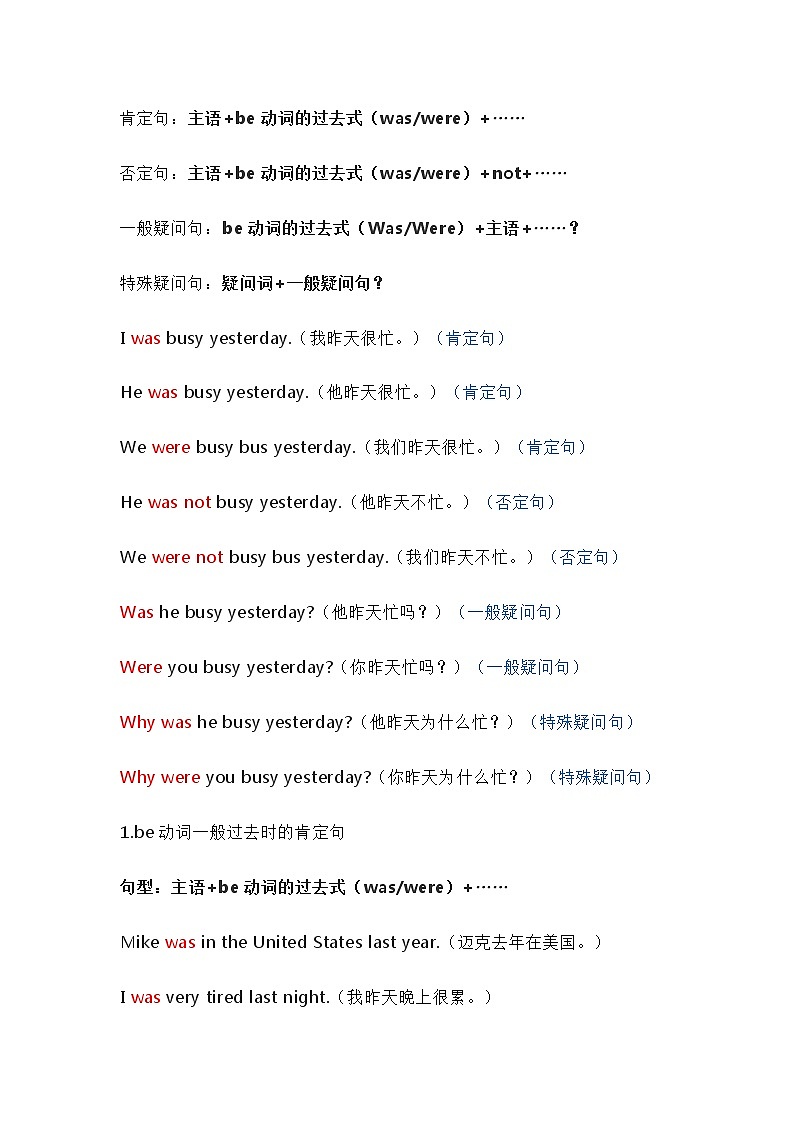 肯定句：主语+be 动词的过去式（was/were）+……

否定句：主语+be 动词的过去式（was/were）+not+……

一般疑问句：be 动词的过去式（Was/Were）+主语+……？

特殊疑问句：疑问词+一般疑问句？

I was busy yesterday.（我昨天很忙。）（肯定句）

He was busy yesterday.（他昨天很忙。）（肯定句）

We were busy bus yesterday.（我们昨天很忙。）（肯定句）

He was not busy yesterday.（他昨天不忙。）（否定句）

We were not busy bus yesterday.（我们昨天不忙。）（否定句）

Was he busy yesterday?（他昨天忙吗？）（一般疑问句）

Were you busy yesterday?（你昨天忙吗？）（一般疑问句）

Why was he busy yesterday?（他昨天为什么忙？）（特殊疑问句）

Why were you busy yesterday?（你昨天为什么忙？）（特殊疑问句）

1.be 动词一般过去时的肯定句

句型：主语+be 动词的过去式（was/were）+……

Mike was in the United States last year.（迈克去年在美国。）

I was very tired last night.（我昨天晚上很累。）